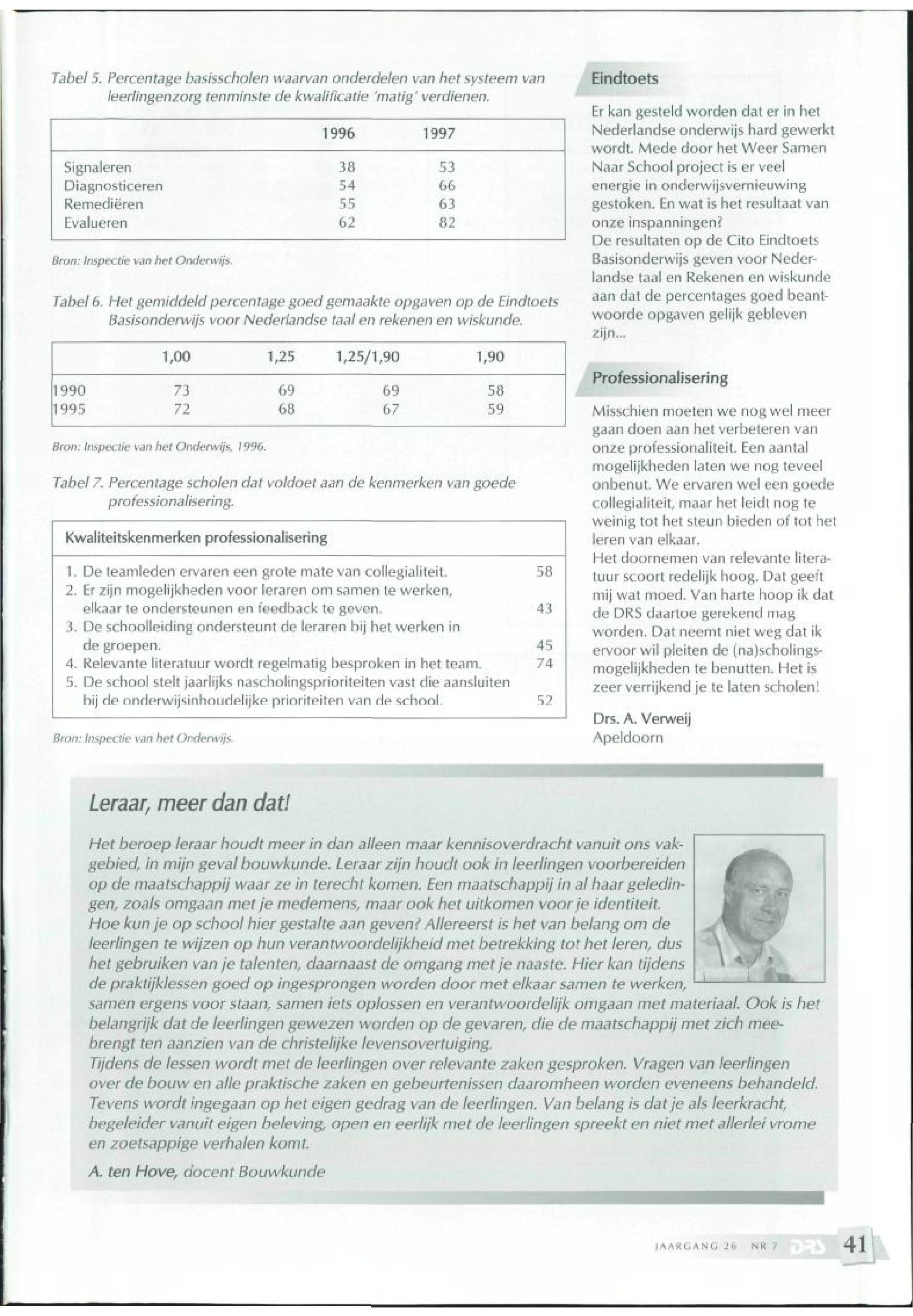 Tabel 5. Percentage basisscholen waarvan onderdelen van het systeem van leerlingenzorg tenminste de kwalificatie 'matig' verdienen.

| | 1996 | 1997 |
|---|---|---|
| Signaleren | 38 | 53 |
| Diagnosticeren | 54 | 66 |
| Remediëren | 55 | 63 |
| Evalueren | 62 | 82 |

Bron: Inspectie van het Onderwijs.

Tabel 6. Het gemiddeld percentage goed gemaakte opgaven op de Eindtoets Basisonderwijs voor Nederlandse taal en rekenen en wiskunde.

| | 1,00 | 1,25 | 1,25/1,90 | 1,90 |
|---|---|---|---|---|
| 1990 | 73 | 69 | 69 | 58 |
| 1995 | 72 | 68 | 67 | 59 |

Bron: Inspectie van het Onderwijs, 1996.

Tabel 7. Percentage scholen dat voldoet aan de kenmerken van goede professionalisering.

| Kwaliteitskenmerken professionalisering | |
|---|---|
| 1. De teamleden ervaren een grote mate van collegialiteit. | 58 |
| 2. Er zijn mogelijkheden voor leraren om samen te werken, elkaar te ondersteunen en feedback te geven. | 43 |
| 3. De schoolleiding ondersteunt de leraren bij het werken in de groepen. | 45 |
| 4. Relevante literatuur wordt regelmatig besproken in het team. | 74 |
| 5. De school stelt jaarlijks nascholingsprioriteiten vast die aansluiten bij de onderwijsinhoudelijke prioriteiten van de school. | 52 |

Bron: Inspectie van het Onderwijs.

Eindtoets

Er kan gesteld worden dat er in het Nederlandse onderwijs hard gewerkt wordt. Mede door het Weer Samen Naar School project is er veel energie in onderwijsvernieuwing gestoken. En wat is het resultaat van onze inspanningen?
De resultaten op de Cito Eindtoets Basisonderwijs geven voor Nederlandse taal en Rekenen en wiskunde aan dat de percentages goed beantwoorde opgaven gelijk gebleven zijn...

Professionalisering

Misschien moeten we nog wel meer gaan doen aan het verbeteren van onze professionaliteit. Een aantal mogelijkheden laten we nog teveel onbenut. We ervaren wel een goede collegialiteit, maar het leidt nog te weinig tot het steun bieden of tot het leren van elkaar.
Het doornemen van relevante literatuur scoort redelijk hoog. Dat geeft mij wat moed. Van harte hoop ik dat de DRS daartoe gerekend mag worden. Dat neemt niet weg dat ik ervoor wil pleiten de (na)scholingsmogelijkheden te benutten. Het is zeer verrijkend je te laten scholen!

Drs. A. Verweij
Apeldoorn

Leraar, meer dan dat!

Het beroep leraar houdt meer in dan alleen maar kennisoverdracht vanuit ons vakgebied, in mijn geval bouwkunde. Leraar zijn houdt ook in leerlingen voorbereiden op de maatschappij waar ze in terecht komen. Een maatschappij in al haar geledingen, zoals omgaan met je medemens, maar ook het uitkomen voor je identiteit. Hoe kun je op school hier gestalte aan geven? Allereerst is het van belang om de leerlingen te wijzen op hun verantwoordelijkheid met betrekking tot het leren, dus het gebruiken van je talenten, daarnaast de omgang met je naaste. Hier kan tijdens de praktijklessen goed op ingesprongen worden door met elkaar samen te werken, samen ergens voor staan, samen iets oplossen en verantwoordelijk omgaan met materiaal. Ook is het belangrijk dat de leerlingen gewezen worden op de gevaren, die de maatschappij met zich meebrengt ten aanzien van de christelijke levensovertuiging.
Tijdens de lessen wordt met de leerlingen over relevante zaken gesproken. Vragen van leerlingen over de bouw en alle praktische zaken en gebeurtenissen daaromheen worden eveneens behandeld. Tevens wordt ingegaan op het eigen gedrag van de leerlingen. Van belang is dat je als leerkracht, begeleider vanuit eigen beleving, open en eerlijk met de leerlingen spreekt en niet met allerlei vrome en zoetsappige verhalen komt.
A. ten Hove, docent Bouwkunde

JAARGANG 26 NR 7 DRS 41